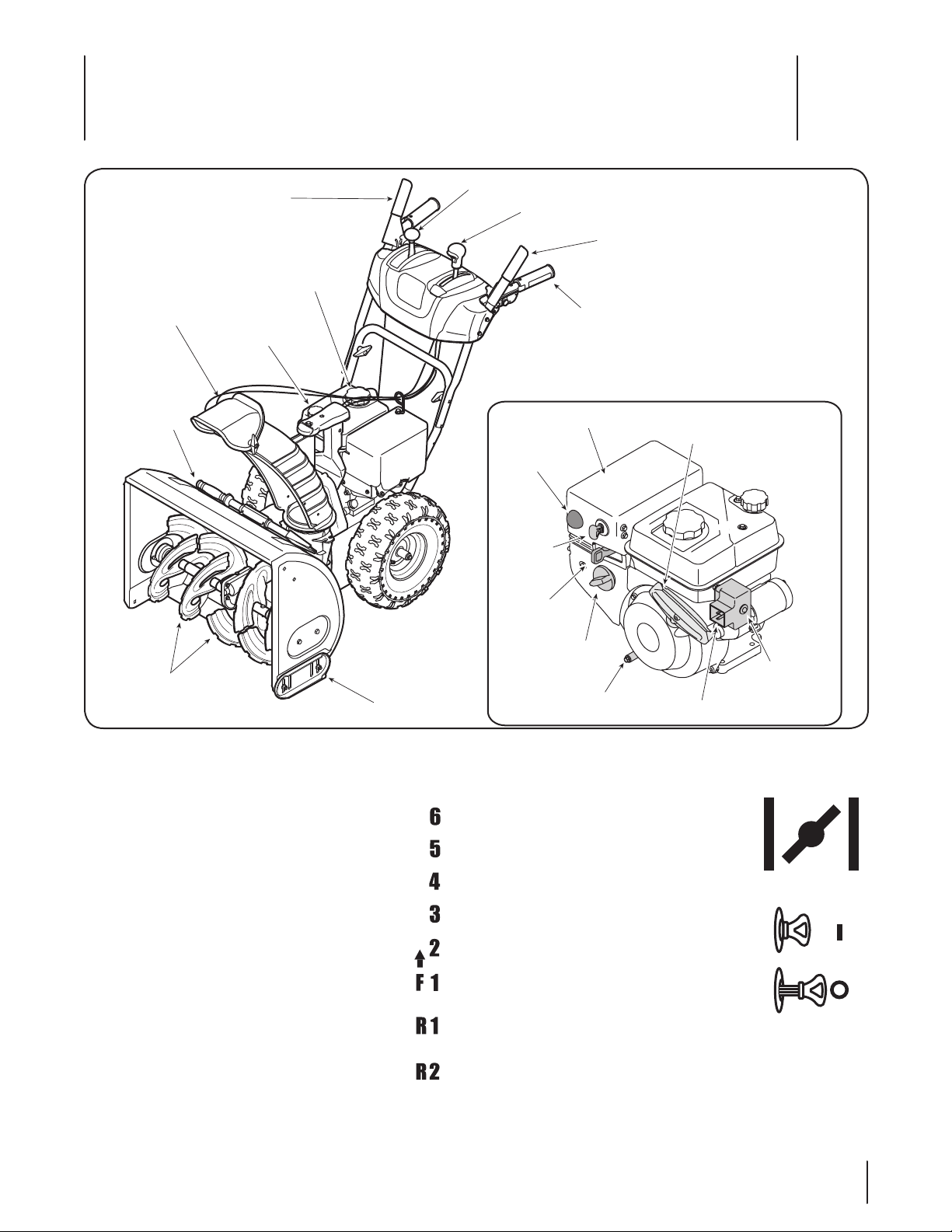 6
5
4
3
2
F 1
R 1
R 2
I
O